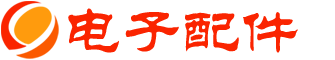 电子配件